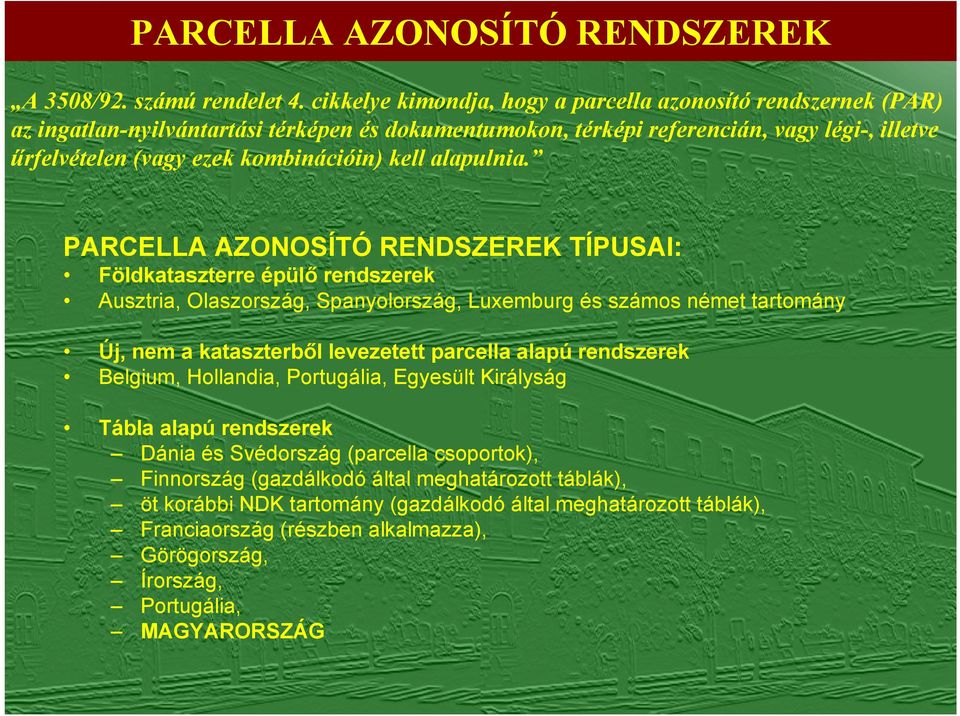 PARCELLA AZONOSÍTÓ RENDSZEREK

„A 3508/92. számú rendelet 4. cikkelye kimondja, hogy a parcella azonosító rendszernek (PAR) az ingatlan-nyilvántartási térképen és dokumentumokon, térképi referencián, vagy légi-, illetve űrfelvételen (vagy ezek kombinációin) kell alapulnia.”

PARCELLA AZONOSÍTÓ RENDSZEREK TÍPUSAI:

• Földkataszterre épülő rendszerek
• Ausztria, Olaszország, Spanyolország, Luxemburg és számos német tartomány

• Új, nem a kataszterből levezetett parcella alapú rendszerek
• Belgium, Hollandia, Portugália, Egyesült Királyság

• Tábla alapú rendszerek
– Dánia és Svédország (parcella csoportok),
– Finnország (gazdálkodó által meghatározott táblák),
– öt korábbi NDK tartomány (gazdálkodó által meghatározott táblák),
– Franciaország (részben alkalmazza),
– Görögország,
– Írország,
– Portugália,
– MAGYARORSZÁG